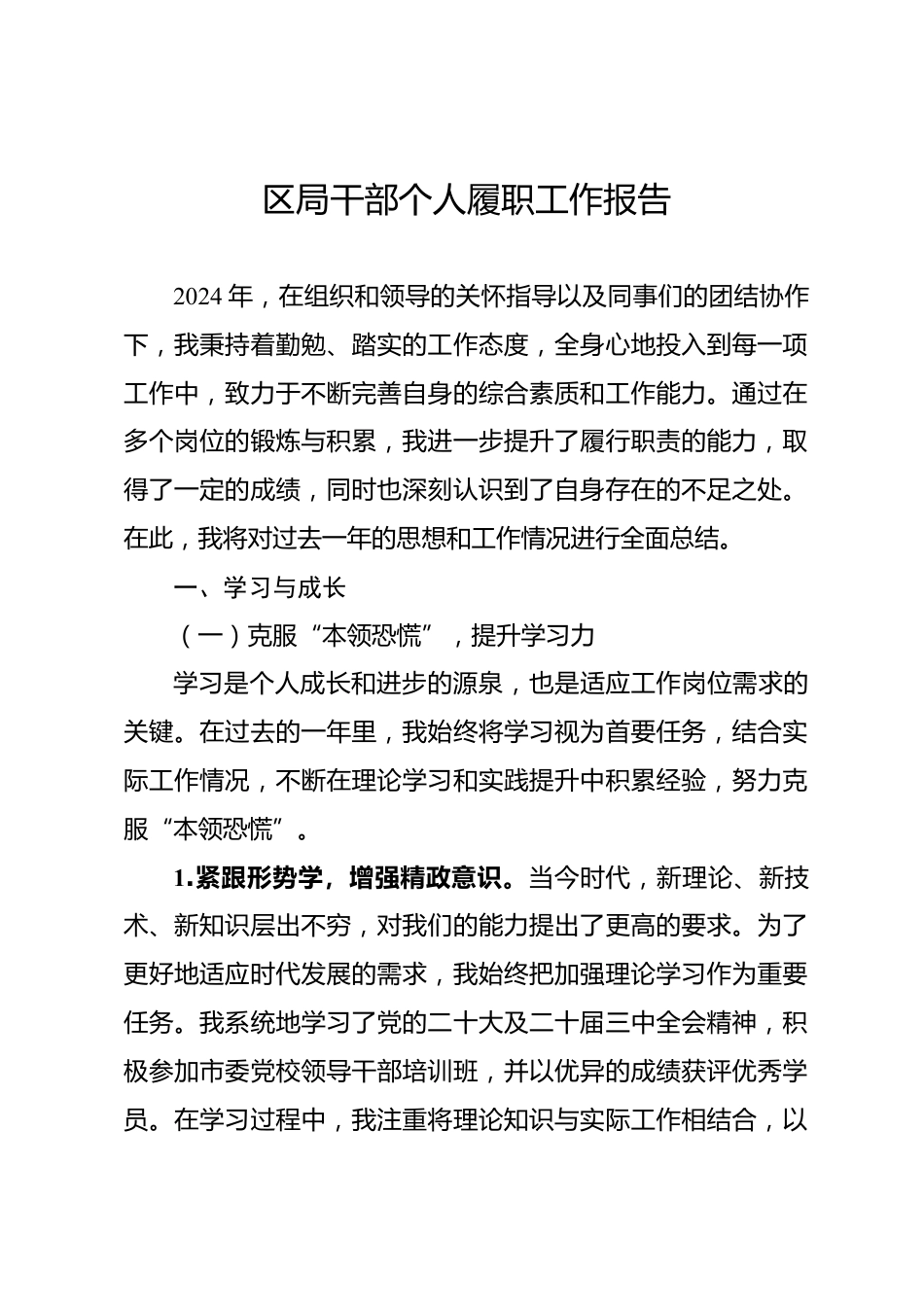 区局干部个人履职工作报告

2024年，在组织和领导的关怀指导以及同事们的团结协作下，我秉持着勤勉、踏实的工作态度，全身心地投入到每一项工作中，致力于不断完善自身的综合素质和工作能力。通过在多个岗位的锻炼与积累，我进一步提升了履行职责的能力，取得了一定的成绩，同时也深刻认识到了自身存在的不足之处。在此，我将对过去一年的思想和工作情况进行全面总结。

一、学习与成长

（一）克服“本领恐慌”，提升学习力

学习是个人成长和进步的源泉，也是适应工作岗位需求的关键。在过去的一年里，我始终将学习视为首要任务，结合实际工作情况，不断在理论学习和实践提升中积累经验，努力克服“本领恐慌”。

1.紧跟形势学，增强精政意识。当今时代，新理论、新技术、新知识层出不穷，对我们的能力提出了更高的要求。为了更好地适应时代发展的需求，我始终把加强理论学习作为重要任务。我系统地学习了党的二十大及二十届三中全会精神，积极参加市委党校领导干部培训班，并以优异的成绩获评优秀学员。在学习过程中，我注重将理论知识与实际工作相结合，以